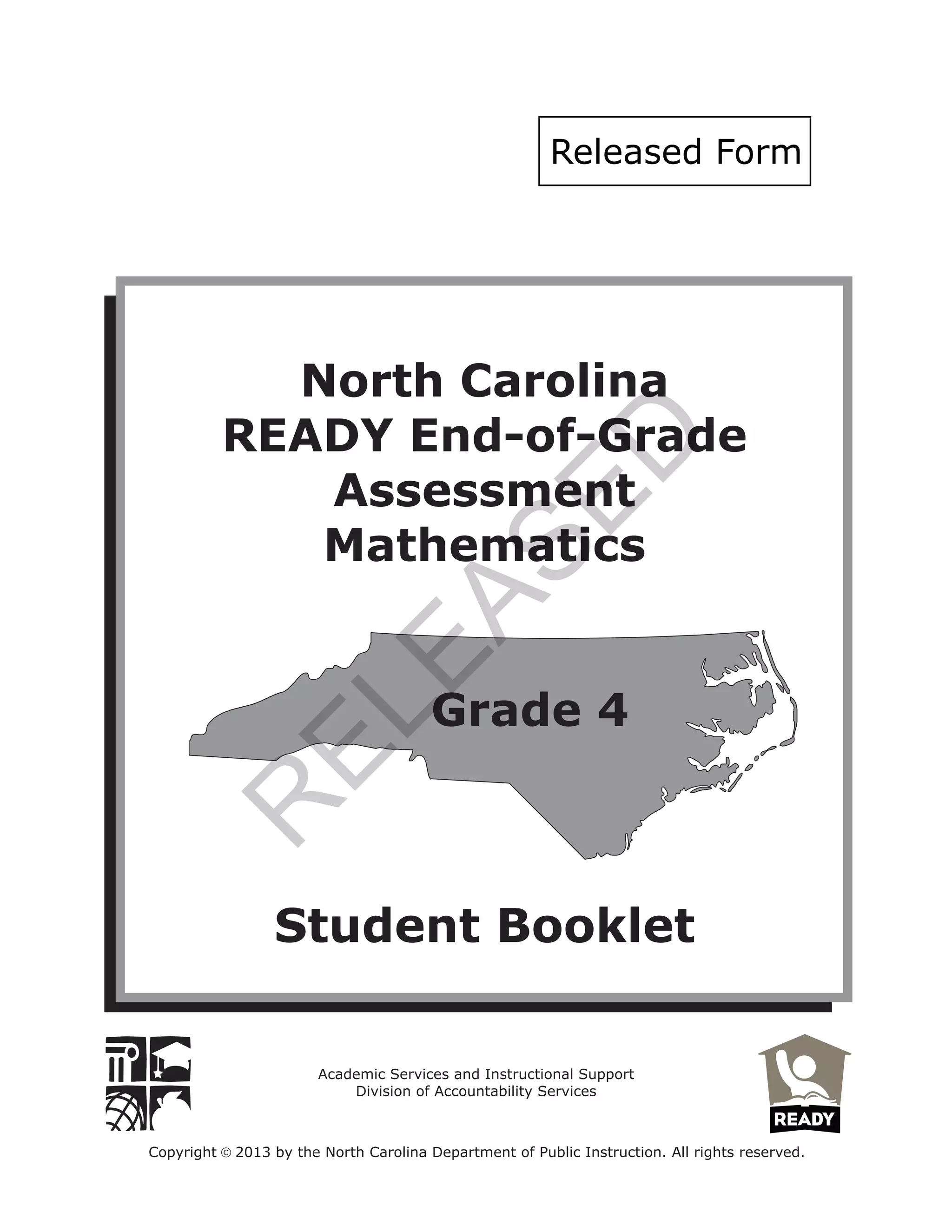 Released Form

North Carolina
READY End-of-Grade
Assessment
Mathematics

RELEASED

Grade 4

Student Booklet

Academic Services and Instructional Support
Division of Accountability Services

READY

Copyright © 2013 by the North Carolina Department of Public Instruction. All rights reserved.